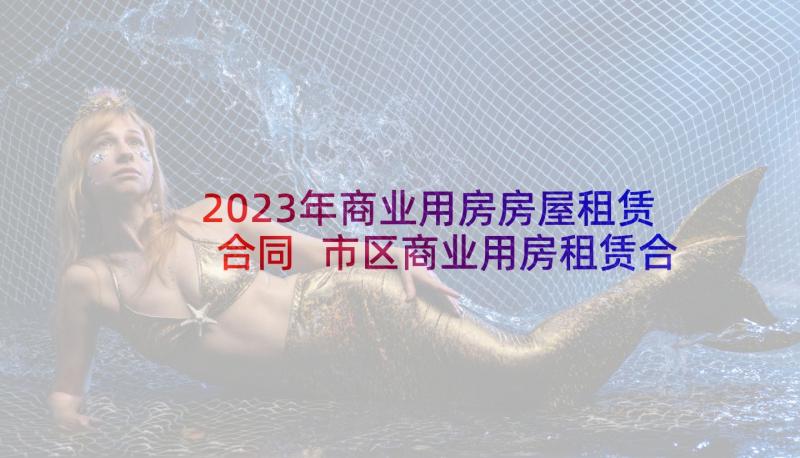 2023年商业用房房屋租赁合同 市区商业用房租赁合